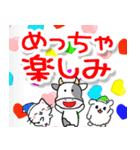 めっちゃ
楽しみ